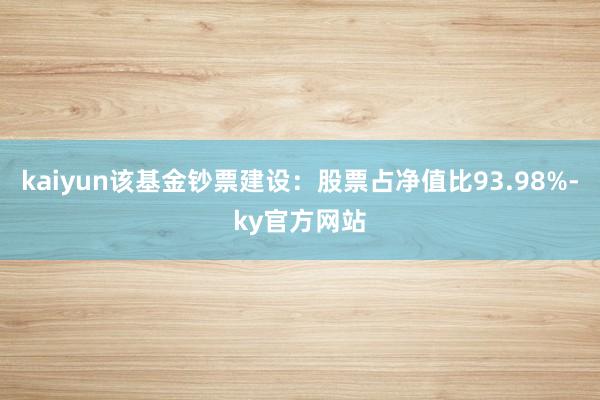 kaiyun该基金钞票建设：股票占净值比93.98%-ky官方网站